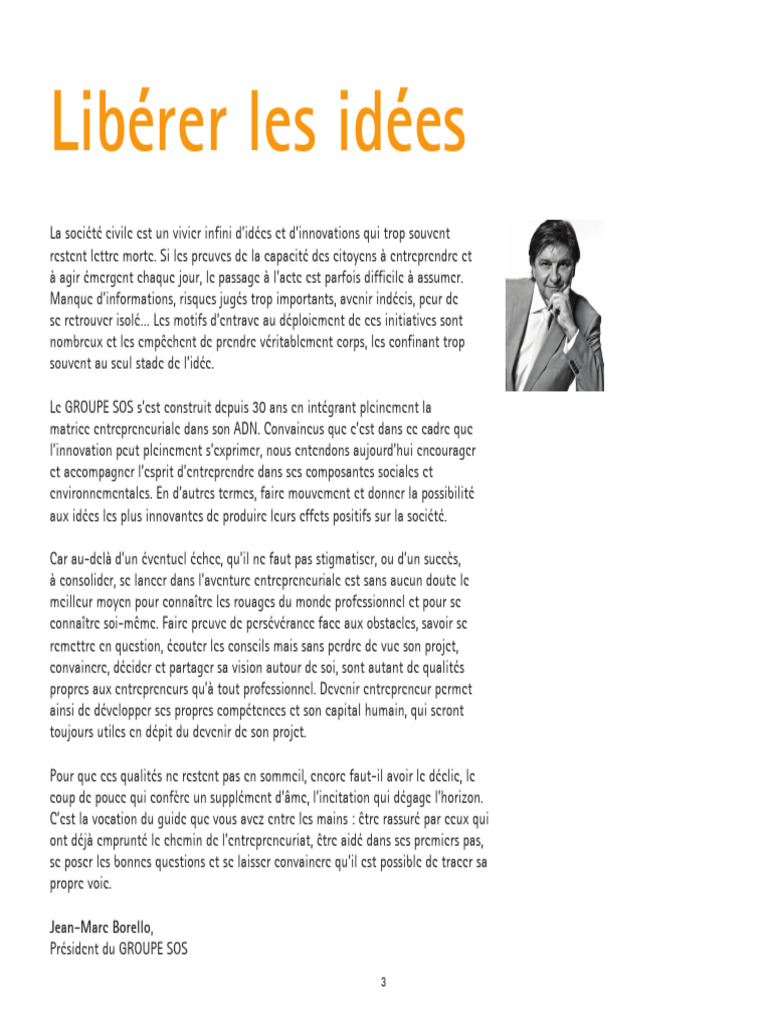 Libérer les idées

La société civile est un vivier infini d'idées et d'innovations qui trop souvent restent lettre morte. Si les preuves de la capacité des citoyens à entreprendre et à agir émergent chaque jour, le passage à l'acte est parfois difficile à assumer. Manque d'informations, risques jugés trop importants, avenir indécis, peur de se retrouver isolé… Les motifs d'entrave au déploiement de ces initiatives sont nombreux et les empêchent de prendre véritablement corps, les confinant trop souvent au seul stade de l'idée.

Le GROUPE SOS s'est construit depuis 30 ans en intégrant pleinement la matrice entrepreneuriale dans son ADN. Convaincus que c'est dans ce cadre que l'innovation peut pleinement s'exprimer, nous entendons aujourd'hui encourager et accompagner l'esprit d'entreprendre dans ses composantes sociales et environnementales. En d'autres termes, faire mouvement et donner la possibilité aux idées les plus innovantes de produire leurs effets positifs sur la société.

Car au-delà d'un éventuel échec, qu'il ne faut pas stigmatiser, ou d'un succès, à consolider, se lancer dans l'aventure entrepreneuriale est sans aucun doute le meilleur moyen pour connaître les rouages du monde professionnel et pour se connaître soi-même. Faire preuve de persévérance face aux obstacles, savoir se remettre en question, écouter les conseils mais sans perdre de vue son projet, convaincre, décider et partager sa vision autour de soi, sont autant de qualités propres aux entrepreneurs qu'à tout professionnel. Devenir entrepreneur permet ainsi de développer ses propres compétences et son capital humain, qui seront toujours utiles en dépit du devenir de son projet.

Pour que ces qualités ne restent pas en sommeil, encore faut-il avoir le déclic, le coup de pouce qui confère un supplément d'âme, l'incitation qui dégage l'horizon. C'est la vocation du guide que vous avez entre les mains : être rassuré par ceux qui ont déjà emprunté le chemin de l'entrepreneuriat, être aidé dans ses premiers pas, se poser les bonnes questions et se laisser convaincre qu'il est possible de tracer sa propre voie.

Jean-Marc Borello,
Président du GROUPE SOS

3